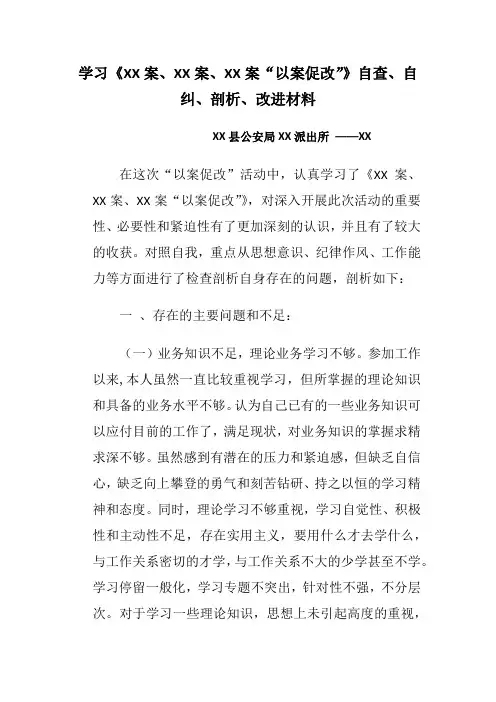 学习《XX 案、XX 案、XX 案“以案促改”》自查、自纠、剖析、改进材料

XX 县公安局 XX 派出所 ——XX

在这次“以案促改”活动中，认真学习了《XX 案、XX 案、XX 案“以案促改”》，对深入开展此次活动的重要性、必要性和紧迫性有了更加深刻的认识，并且有了较大的收获。对照自我，重点从思想意识、纪律作风、工作能力等方面进行了检查剖析自身存在的问题，剖析如下：

一 、存在的主要问题和不足：

（一）业务知识不足，理论业务学习不够。参加工作以来，本人虽然一直比较重视学习，但所掌握的理论知识和具备的业务水平不够。认为自己已有的一些业务知识可以应付目前的工作了，满足现状，对业务知识的掌握求精求深不够。虽然感到有潜在的压力和紧迫感，但缺乏自信心，缺乏向上攀登的勇气和刻苦钻研、持之以恒的学习精神和态度。同时，理论学习不够重视，学习自觉性、积极性和主动性不足，存在实用主义，要用什么才去学什么，与工作关系密切的才学，与工作关系不大的少学甚至不学。学习停留一般化，学习专题不突出，针对性不强，不分层次。对于学习一些理论知识，思想上未引起高度的重视，